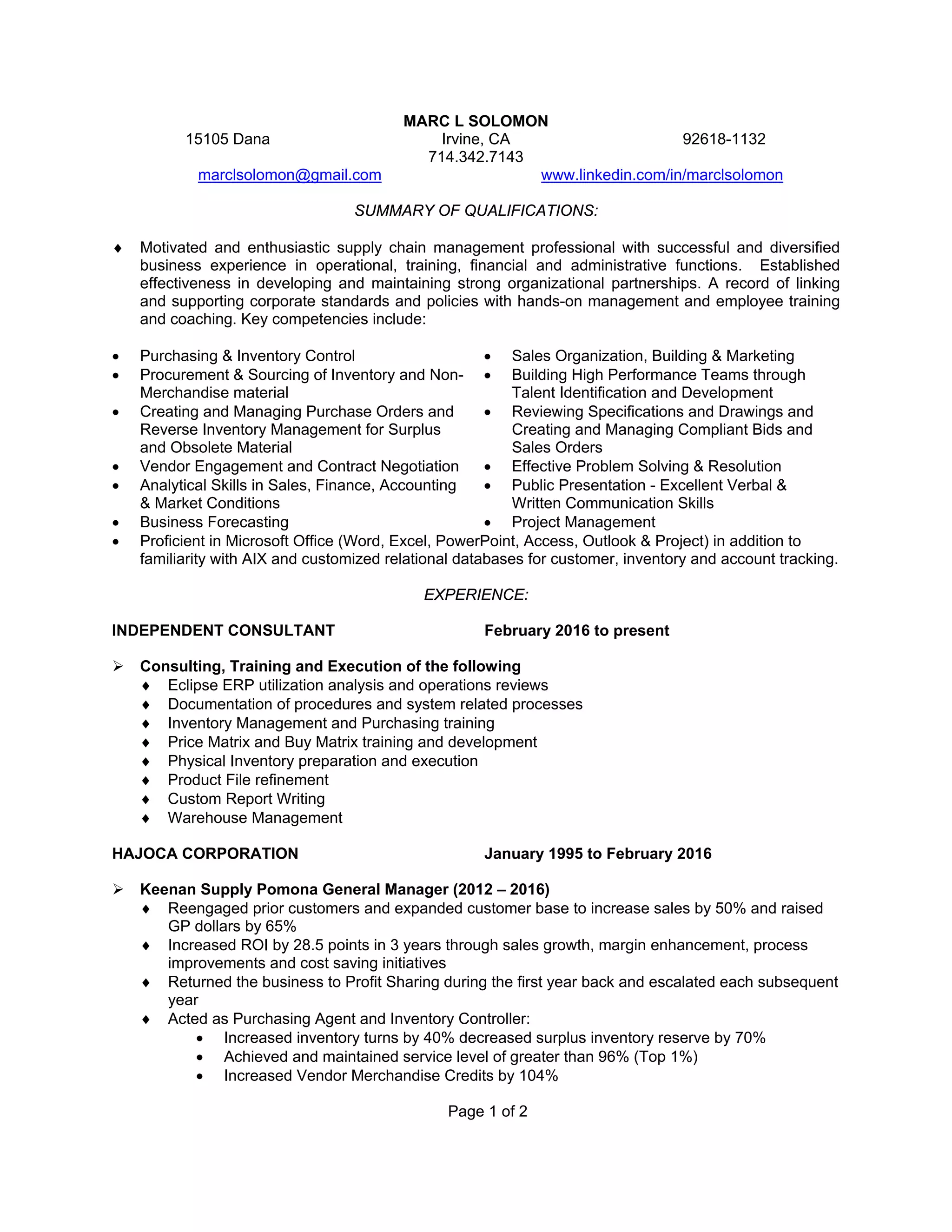 MARC L SOLOMON
15105 Dana Irvine, CA 92618-1132
714.342.7143
marclsolomon@gmail.com www.linkedin.com/in/marclsolomon

SUMMARY OF QUALIFICATIONS:

♦ Motivated and enthusiastic supply chain management professional with successful and diversified business experience in operational, training, financial and administrative functions. Established effectiveness in developing and maintaining strong organizational partnerships. A record of linking and supporting corporate standards and policies with hands-on management and employee training and coaching. Key competencies include:

• Purchasing & Inventory Control
• Procurement & Sourcing of Inventory and Non-Merchandise material
• Creating and Managing Purchase Orders and Reverse Inventory Management for Surplus and Obsolete Material
• Vendor Engagement and Contract Negotiation
• Analytical Skills in Sales, Finance, Accounting & Market Conditions
• Business Forecasting

• Sales Organization, Building & Marketing
• Building High Performance Teams through Talent Identification and Development
• Reviewing Specifications and Drawings and Creating and Managing Compliant Bids and Sales Orders
• Effective Problem Solving & Resolution
• Public Presentation - Excellent Verbal & Written Communication Skills
• Project Management

• Proficient in Microsoft Office (Word, Excel, PowerPoint, Access, Outlook & Project) in addition to familiarity with AIX and customized relational databases for customer, inventory and account tracking.

EXPERIENCE:

INDEPENDENT CONSULTANT February 2016 to present

➢ Consulting, Training and Execution of the following
♦ Eclipse ERP utilization analysis and operations reviews
♦ Documentation of procedures and system related processes
♦ Inventory Management and Purchasing training
♦ Price Matrix and Buy Matrix training and development
♦ Physical Inventory preparation and execution
♦ Product File refinement
♦ Custom Report Writing
♦ Warehouse Management

HAJOCA CORPORATION January 1995 to February 2016

➢ Keenan Supply Pomona General Manager (2012 – 2016)
♦ Reengaged prior customers and expanded customer base to increase sales by 50% and raised GP dollars by 65%
♦ Increased ROI by 28.5 points in 3 years through sales growth, margin enhancement, process improvements and cost saving initiatives
♦ Returned the business to Profit Sharing during the first year back and escalated each subsequent year
♦ Acted as Purchasing Agent and Inventory Controller:
• Increased inventory turns by 40% decreased surplus inventory reserve by 70%
• Achieved and maintained service level of greater than 96% (Top 1%)
• Increased Vendor Merchandise Credits by 104%

Page 1 of 2